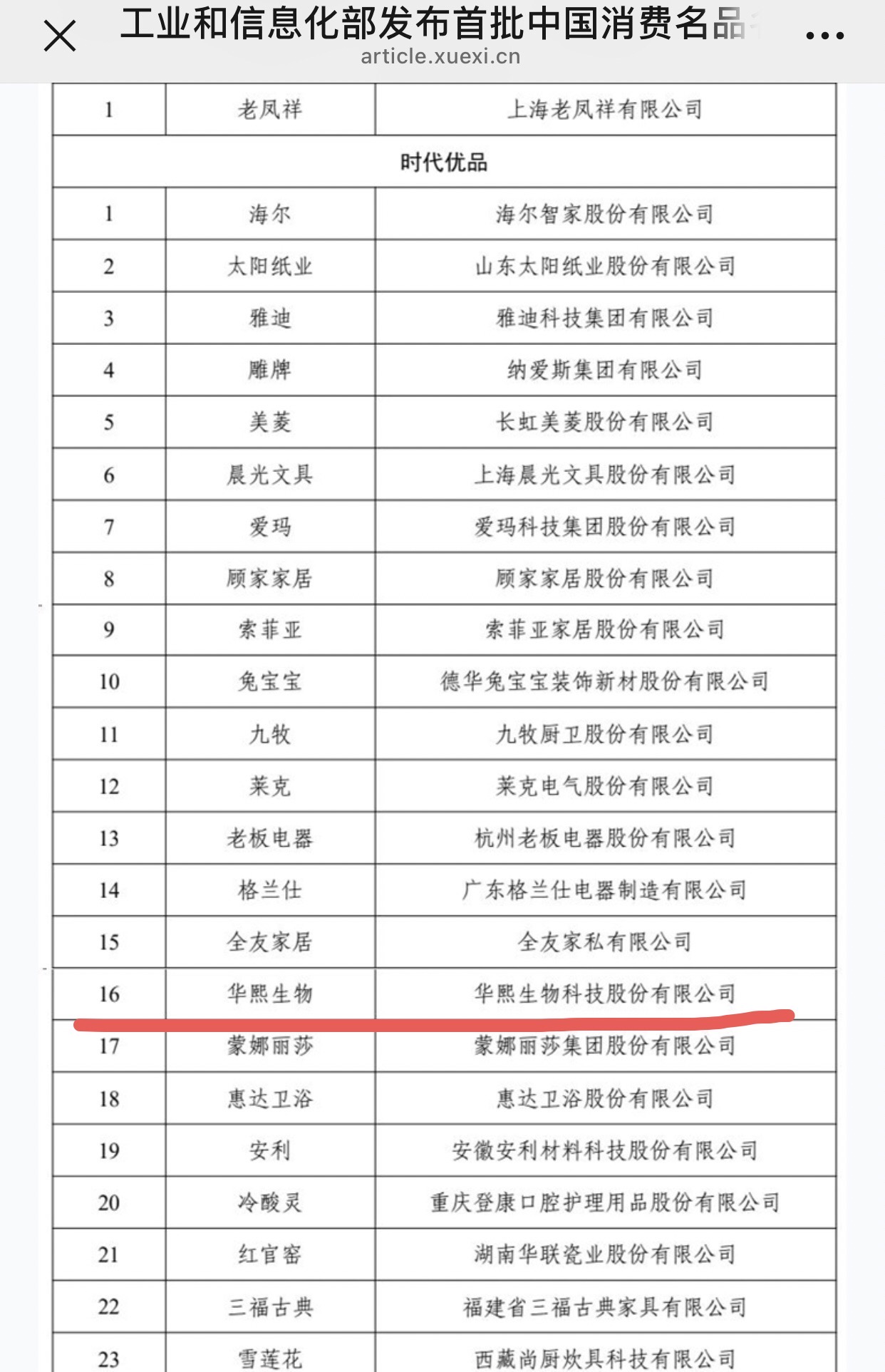 工业和信息化部发布首批中国消费名品

article.xuexi.cn

| 1 | 老凤祥 | 上海老凤祥有限公司 |
|---|---|---|
| 时代优品 | | |
| 1 | 海尔 | 海尔智家股份有限公司 |
| 2 | 太阳纸业 | 山东太阳纸业股份有限公司 |
| 3 | 雅迪 | 雅迪科技集团有限公司 |
| 4 | 雕牌 | 纳爱斯集团有限公司 |
| 5 | 美菱 | 长虹美菱股份有限公司 |
| 6 | 晨光文具 | 上海晨光文具股份有限公司 |
| 7 | 爱玛 | 爱玛科技集团股份有限公司 |
| 8 | 顾家家居 | 顾家家居股份有限公司 |
| 9 | 索菲亚 | 索菲亚家居股份有限公司 |
| 10 | 兔宝宝 | 德华兔宝宝装饰新材股份有限公司 |
| 11 | 九牧 | 九牧厨卫股份有限公司 |
| 12 | 莱克 | 莱克电气股份有限公司 |
| 13 | 老板电器 | 杭州老板电器股份有限公司 |
| 14 | 格兰仕 | 广东格兰仕电器制造有限公司 |
| 15 | 全友家居 | 全友家私有限公司 |
| 16 | 华熙生物 | 华熙生物科技股份有限公司 |
| 17 | 蒙娜丽莎 | 蒙娜丽莎集团股份有限公司 |
| 18 | 惠达卫浴 | 惠达卫浴股份有限公司 |
| 19 | 安利 | 安徽安利材料科技股份有限公司 |
| 20 | 冷酸灵 | 重庆登康口腔护理用品股份有限公司 |
| 21 | 红官窑 | 湖南华联瓷业股份有限公司 |
| 22 | 三福古典 | 福建省三福古典家具有限公司 |
| 23 | 雪莲花 | 西藏尚厨炊具科技有限公司 |